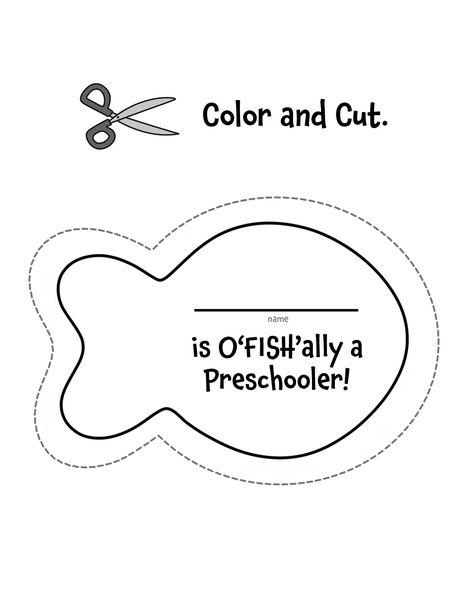 Color and Cut.

name

is O'FISH'ally a Preschooler!